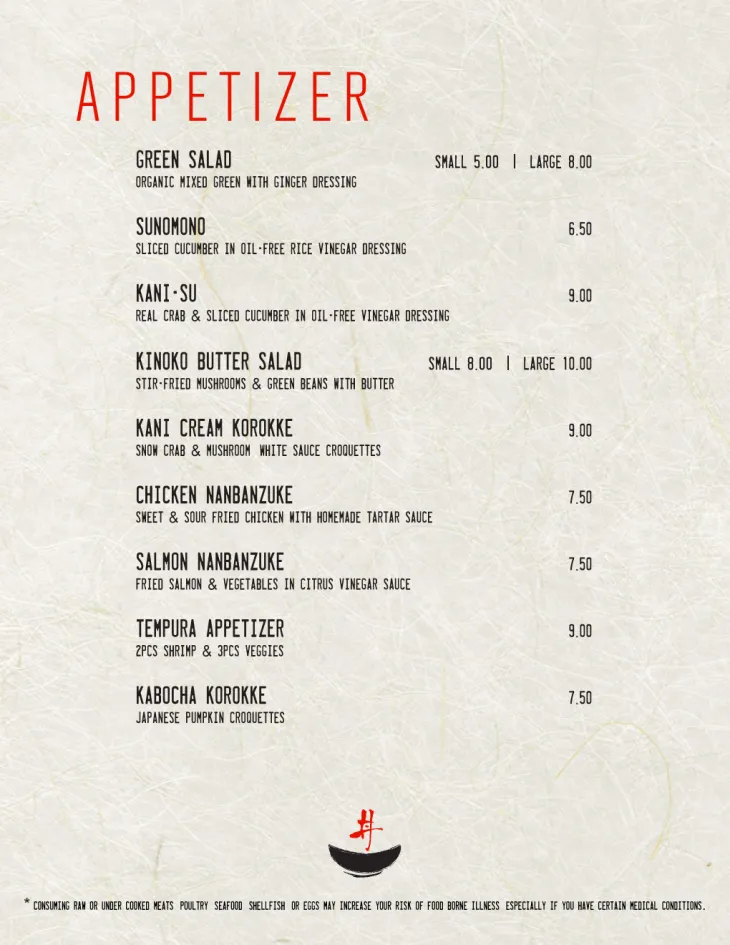 APPETIZER

GREEN SALAD
SMALL 5.00 | LARGE 8.00
ORGANIC MIXED GREEN WITH GINGER DRESSING

SUNOMONO
6.50
SLICED CUCUMBER IN OIL-FREE RICE VINEGAR DRESSING

KANI-SU
9.00
REAL CRAB & SLICED CUCUMBER IN OIL-FREE VINEGAR DRESSING

KINOKO BUTTER SALAD
SMALL 8.00 | LARGE 10.00
STIR-FRIED MUSHROOMS & GREEN BEANS WITH BUTTER

KANI CREAM KOROKKE
9.00
SNOW CRAB & MUSHROOM WHITE SAUCE CROQUETTES

CHICKEN NANBANZUKE
7.50
SWEET & SOUR FRIED CHICKEN WITH HOMEMADE TARTAR SAUCE

SALMON NANBANZUKE
7.50
FRIED SALMON & VEGETABLES IN CITRUS VINEGAR SAUCE

TEMPURA APPETIZER
9.00
2PCS SHRIMP & 3PCS VEGGIES

KABOCHA KOROKKE
7.50
JAPANESE PUMPKIN CROQUETTES

丼

* CONSUMING RAW OR UNDER COOKED MEATS POULTRY SEAFOOD SHELLFISH OR EGGS MAY INCREASE YOUR RISK OF FOOD BORNE ILLNESS ESPECIALLY IF YOU HAVE CERTAIN MEDICAL CONDITIONS.